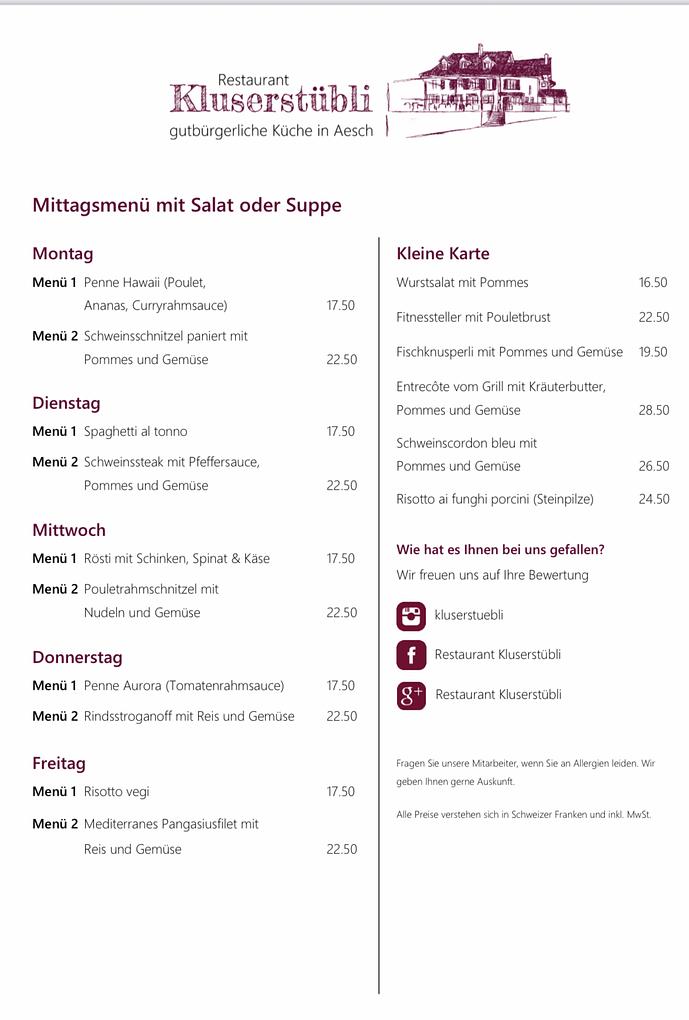 Restaurant
Kluserstübli
gutbürgerliche Küche in Aesch

Mittagsmenü mit Salat oder Suppe

Montag

Menü 1 Penne Hawaii (Poulet, Ananas, Curryrahmsauce) 17.50

Menü 2 Schweinsschnitzel paniert mit Pommes und Gemüse 22.50

Dienstag

Menü 1 Spaghetti al tonno 17.50

Menü 2 Schweinssteak mit Pfeffersauce, Pommes und Gemüse 22.50

Mittwoch

Menü 1 Rösti mit Schinken, Spinat & Käse 17.50

Menü 2 Pouletrahmschnitzel mit Nudeln und Gemüse 22.50

Donnerstag

Menü 1 Penne Aurora (Tomatenrahmsauce) 17.50

Menü 2 Rindsstroganoff mit Reis und Gemüse 22.50

Freitag

Menü 1 Risotto vegi 17.50

Menü 2 Mediterranes Pangasiusfilet mit Reis und Gemüse 22.50

Kleine Karte

Wurstsalat mit Pommes 16.50

Fitnessteller mit Pouletbrust 22.50

Fischknusperli mit Pommes und Gemüse 19.50

Entrecôte vom Grill mit Kräuterbutter, Pommes und Gemüse 28.50

Schweinscordon bleu mit Pommes und Gemüse 26.50

Risotto ai funghi porcini (Steinpilze) 24.50

Wie hat es Ihnen bei uns gefallen?
Wir freuen uns auf Ihre Bewertung

kluserstuebli

Restaurant Kluserstübli

Restaurant Kluserstübli

Fragen Sie unsere Mitarbeiter, wenn Sie an Allergien leiden. Wir geben Ihnen gerne Auskunft.

Alle Preise verstehen sich in Schweizer Franken und inkl. MwSt.